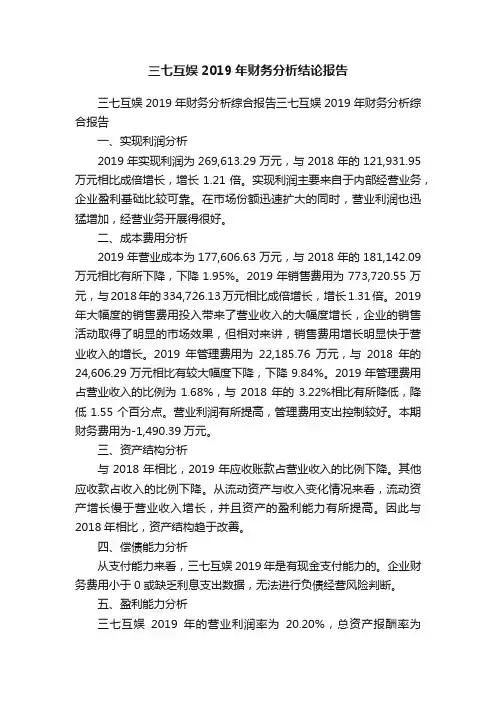 三七互娱 2019 年财务分析结论报告

三七互娱 2019 年财务分析综合报告三七互娱 2019 年财务分析综合报告

一、实现利润分析

2019 年实现利润为 269,613.29 万元，与 2018 年的 121,931.95 万元相比成倍增长，增长 1.21 倍。实现利润主要来自于内部经营业务，企业盈利基础比较可靠。在市场份额迅速扩大的同时，营业利润也迅猛增加，经营业务开展得很好。

二、成本费用分析

2019 年营业成本为 177,606.63 万元，与 2018 年的 181,142.09 万元相比有所下降，下降 1.95%。2019 年销售费用为 773,720.55 万元，与 2018 年的 334,726.13 万元相比成倍增长，增长 1.31 倍。2019 年大幅度的销售费用投入带来了营业收入的大幅度增长，企业的销售活动取得了明显的市场效果，但相对来讲，销售费用增长明显快于营业收入的增长。2019 年管理费用为 22,185.76 万元，与 2018 年的 24,606.29 万元相比有较大幅度下降，下降 9.84%。2019 年管理费用占营业收入的比例为 1.68%，与 2018 年的 3.22%相比有所降低，降低 1.55 个百分点。营业利润有所提高，管理费用支出控制较好。本期财务费用为-1,490.39 万元。

三、资产结构分析

与 2018 年相比，2019 年应收账款占营业收入的比例下降。其他应收款占收入的比例下降。从流动资产与收入变化情况来看，流动资产增长慢于营业收入增长，并且资产的盈利能力有所提高。因此与 2018 年相比，资产结构趋于改善。

四、偿债能力分析

从支付能力来看，三七互娱 2019 年是有现金支付能力的。企业财务费用小于 0 或缺乏利息支出数据，无法进行负债经营风险判断。

五、盈利能力分析

三七互娱 2019 年的营业利润率为 20.20%，总资产报酬率为